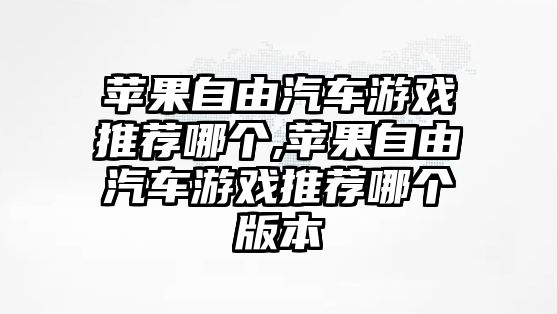 苹果自由汽车游戏推荐哪个,苹果自由汽车游戏推荐哪个版本